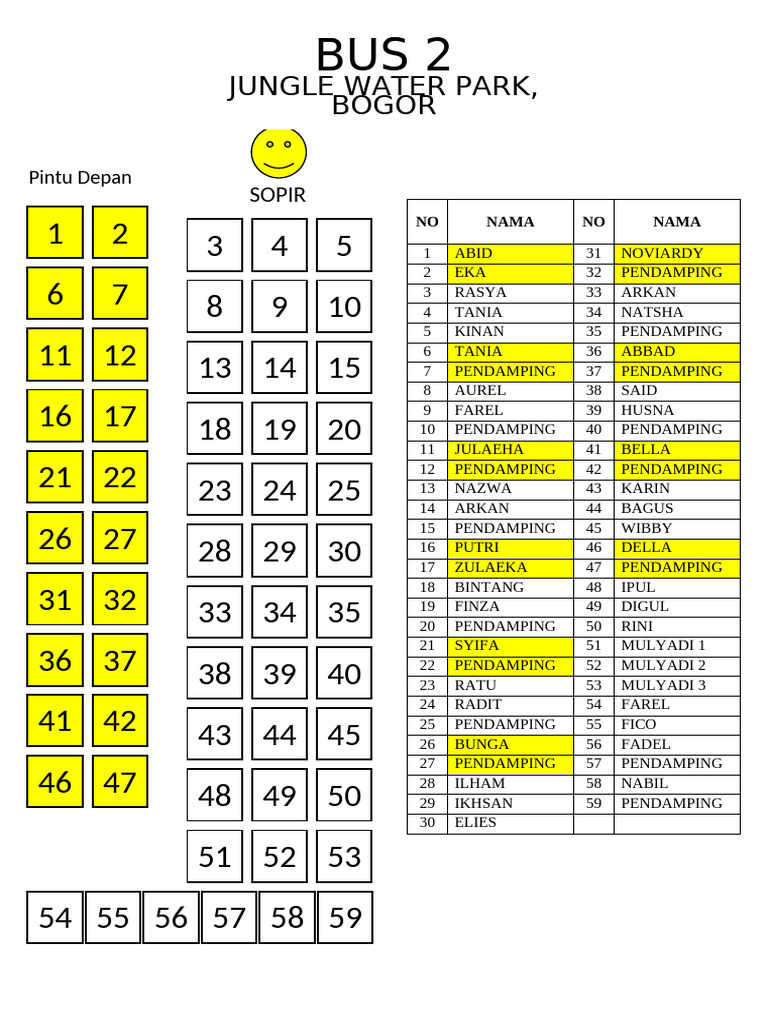 BUS 2
JUNGLE WATER PARK, BOGOR

Pintu Depan

SOPIR

1 2
6 7
11 12
16 17
21 22
26 27
31 32
36 37
41 42
46 47

3 4 5
8 9 10
13 14 15
18 19 20
23 24 25
28 29 30
33 34 35
38 39 40
43 44 45
48 49 50
51 52 53
54 55 56 57 58 59

| NO | NAMA | NO | NAMA |
|---|---|---|---|
| 1 | ABID | 31 | NOVIARDY |
| 2 | EKA | 32 | PENDAMPING |
| 3 | RASYA | 33 | ARKAN |
| 4 | TANIA | 34 | NATSHA |
| 5 | KINAN | 35 | PENDAMPING |
| 6 | TANIA | 36 | ABBAD |
| 7 | PENDAMPING | 37 | PENDAMPING |
| 8 | AUREL | 38 | SAID |
| 9 | FAREL | 39 | HUSNA |
| 10 | PENDAMPING | 40 | PENDAMPING |
| 11 | JULAEHA | 41 | BELLA |
| 12 | PENDAMPING | 42 | PENDAMPING |
| 13 | NAZWA | 43 | KARIN |
| 14 | ARKAN | 44 | BAGUS |
| 15 | PENDAMPING | 45 | WIBBY |
| 16 | PUTRI | 46 | DELLA |
| 17 | ZULAEKA | 47 | PENDAMPING |
| 18 | BINTANG | 48 | IPUL |
| 19 | FINZA | 49 | DIGUL |
| 20 | PENDAMPING | 50 | RINI |
| 21 | SYIFA | 51 | MULYADI 1 |
| 22 | PENDAMPING | 52 | MULYADI 2 |
| 23 | RATU | 53 | MULYADI 3 |
| 24 | RADIT | 54 | FAREL |
| 25 | PENDAMPING | 55 | FICO |
| 26 | BUNGA | 56 | FADEL |
| 27 | PENDAMPING | 57 | PENDAMPING |
| 28 | ILHAM | 58 | NABIL |
| 29 | IKHSAN | 59 | PENDAMPING |
| 30 | ELIES | | |